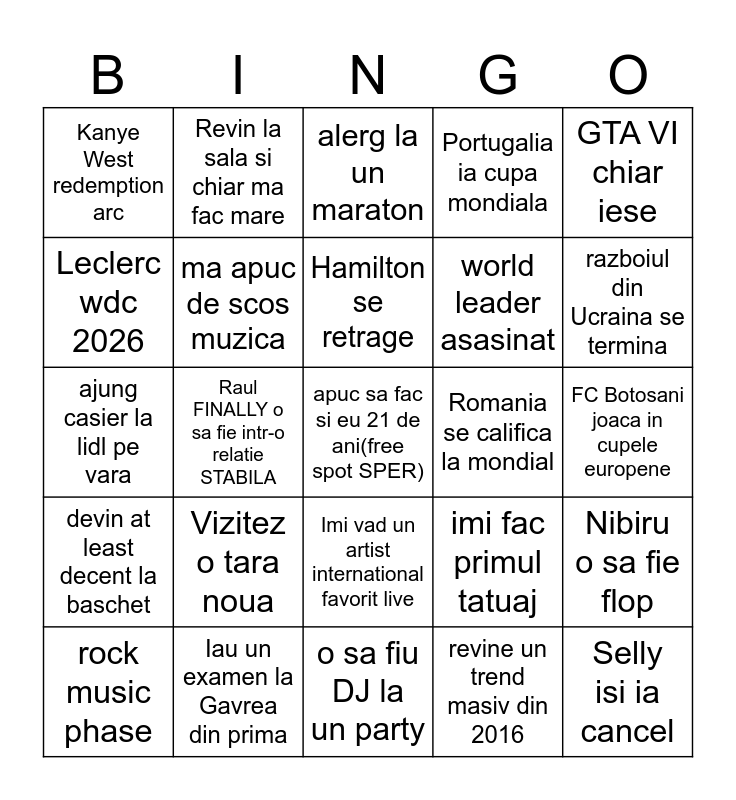 | B | I | N | G | O |
|---|---|---|---|---|
| Kanye West redemption arc | Revin la sala si chiar ma fac mare | alerg la un maraton | Portugalia ia cupa mondiala | GTA VI chiar iese |
| Leclerc wdc 2026 | ma apuc de scos muzica | Hamilton se retrage | world leader asasinat | razboiul din Ucraina se termina |
| ajung casier la lidl pe vara | Raul FINALLY o sa fie intr-o relatie STABILA | apuc sa fac si eu 21 de ani(free spot SPER) | Romania se califica la mondial | FC Botosani joaca in cupele europene |
| devin at least decent la baschet | Vizitez o tara noua | Imi vad un artist international favorit live | imi fac primul tatuaj | Nibiru o sa fie flop |
| rock music phase | Iau un examen la Gavrea din prima | o sa fiu DJ la un party | revine un trend masiv din 2016 | Selly isi ia cancel |